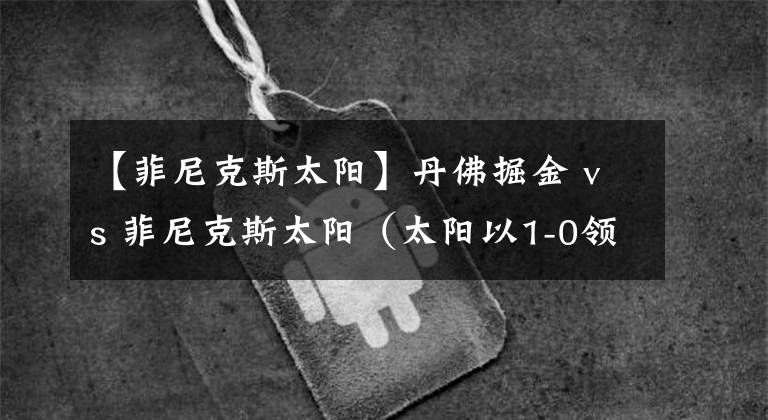 【菲尼克斯太阳】丹佛掘金 vs 菲尼克斯太阳（太阳以1-0领